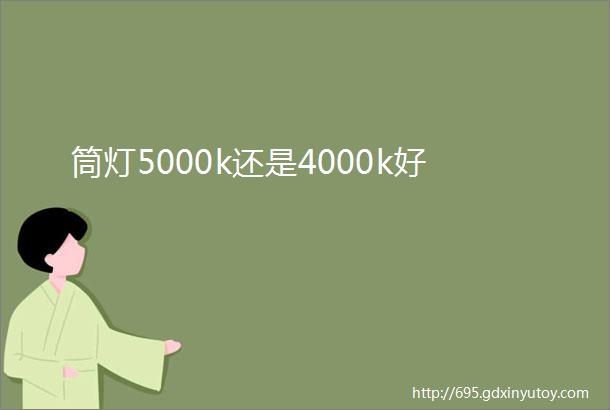 筒灯5000k还是4000k好

http://695.gdxinyutoy.com